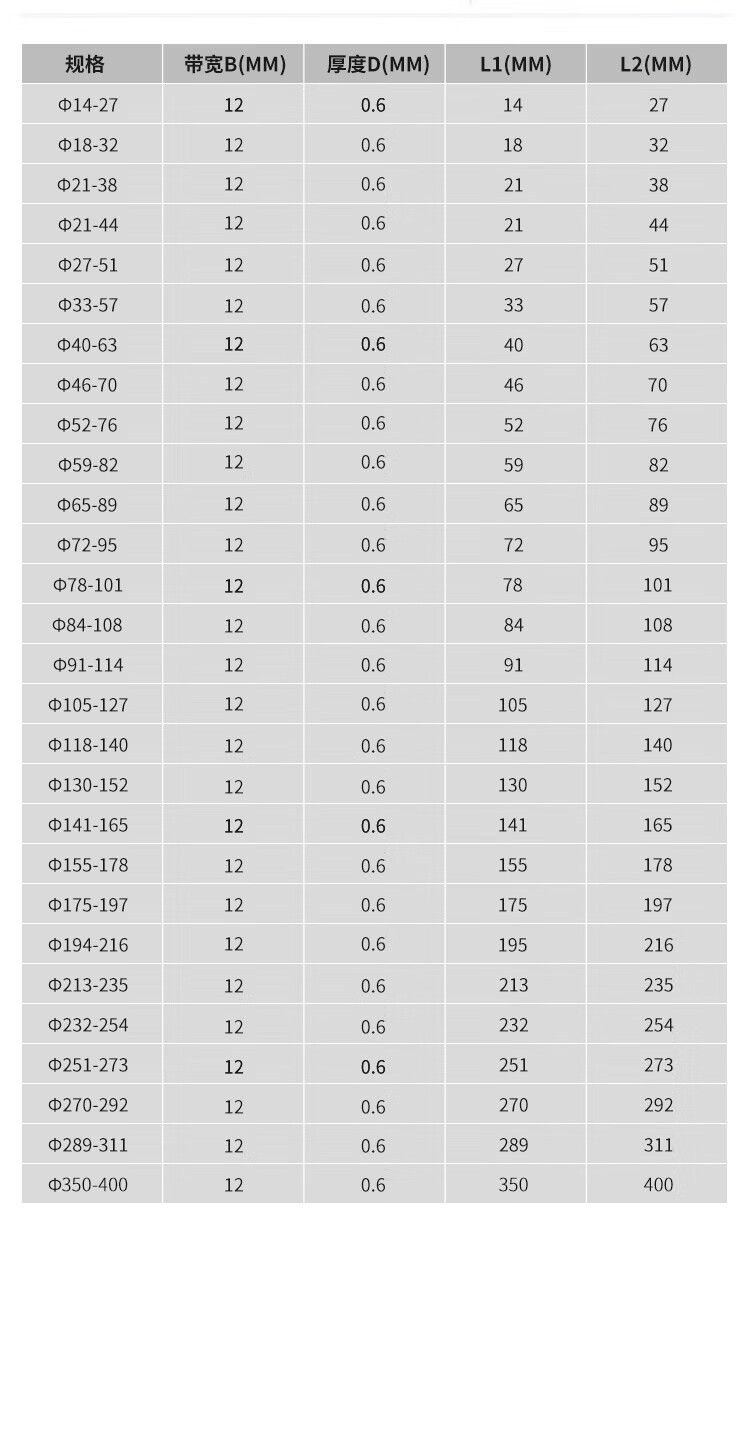 | 规格 | 带宽B(MM) | 厚度D(MM) | L1(MM) | L2(MM) |
|---|---|---|---|---|
| Φ14-27 | 12 | 0.6 | 14 | 27 |
| Φ18-32 | 12 | 0.6 | 18 | 32 |
| Φ21-38 | 12 | 0.6 | 21 | 38 |
| Φ21-44 | 12 | 0.6 | 21 | 44 |
| Φ27-51 | 12 | 0.6 | 27 | 51 |
| Φ33-57 | 12 | 0.6 | 33 | 57 |
| Φ40-63 | 12 | 0.6 | 40 | 63 |
| Φ46-70 | 12 | 0.6 | 46 | 70 |
| Φ52-76 | 12 | 0.6 | 52 | 76 |
| Φ59-82 | 12 | 0.6 | 59 | 82 |
| Φ65-89 | 12 | 0.6 | 65 | 89 |
| Φ72-95 | 12 | 0.6 | 72 | 95 |
| Φ78-101 | 12 | 0.6 | 78 | 101 |
| Φ84-108 | 12 | 0.6 | 84 | 108 |
| Φ91-114 | 12 | 0.6 | 91 | 114 |
| Φ105-127 | 12 | 0.6 | 105 | 127 |
| Φ118-140 | 12 | 0.6 | 118 | 140 |
| Φ130-152 | 12 | 0.6 | 130 | 152 |
| Φ141-165 | 12 | 0.6 | 141 | 165 |
| Φ155-178 | 12 | 0.6 | 155 | 178 |
| Φ175-197 | 12 | 0.6 | 175 | 197 |
| Φ194-216 | 12 | 0.6 | 195 | 216 |
| Φ213-235 | 12 | 0.6 | 213 | 235 |
| Φ232-254 | 12 | 0.6 | 232 | 254 |
| Φ251-273 | 12 | 0.6 | 251 | 273 |
| Φ270-292 | 12 | 0.6 | 270 | 292 |
| Φ289-311 | 12 | 0.6 | 289 | 311 |
| Φ350-400 | 12 | 0.6 | 350 | 400 |